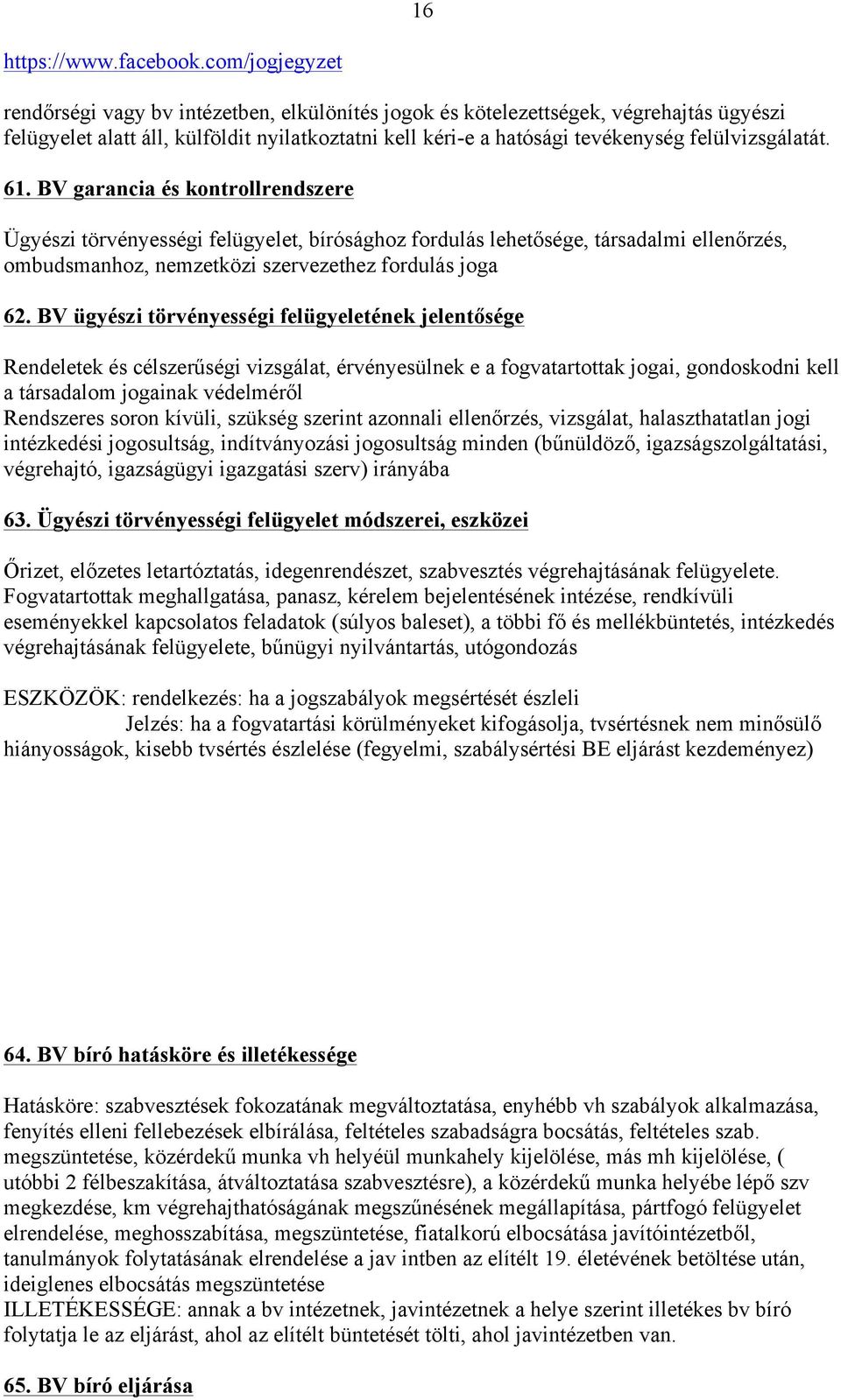 16

https://www.facebook.com/jogjegyzet

rendőrségi vagy bv intézetben, elkülönítés jogok és kötelezettségek, végrehajtás ügyészi felügyelet alatt áll, külföldit nyilatkoztatni kell kéri-e a hatósági tevékenység felülvizsgálatát.

61. BV garancia és kontrollrendszere

Ügyészi törvényességi felügyelet, bírósághoz fordulás lehetősége, társadalmi ellenőrzés, ombudsmanhoz, nemzetközi szervezethez fordulás joga

62. BV ügyészi törvényességi felügyeletének jelentősége

Rendeletek és célszerűségi vizsgálat, érvényesülnek e a fogvatartottak jogai, gondoskodni kell a társadalom jogainak védelméről
Rendszeres soron kívüli, szükség szerint azonnali ellenőrzés, vizsgálat, halaszthatatlan jogi intézkedési jogosultság, indítványozási jogosultság minden (bűnüldöző, igazságszolgáltatási, végrehajtó, igazságügyi igazgatási szerv) irányába

63. Ügyészi törvényességi felügyelet módszerei, eszközei

Őrizet, előzetes letartóztatás, idegenrendészet, szabvesztés végrehajtásának felügyelete. Fogvatartottak meghallgatása, panasz, kérelem bejelentésének intézése, rendkívüli eseményekkel kapcsolatos feladatok (súlyos baleset), a többi fő és mellékbüntetés, intézkedés végrehajtásának felügyelete, bűnügyi nyilvántartás, utógondozás

ESZKÖZÖK: rendelkezés: ha a jogszabályok megsértését észleli
Jelzés: ha a fogvatartási körülményeket kifogásolja, tvsértésnek nem minősülő hiányosságok, kisebb tvsértés észlelése (fegyelmi, szabálysértési BE eljárást kezdeményez)

64. BV bíró hatásköre és illetékessége

Hatásköre: szabvesztések fokozatának megváltoztatása, enyhébb vh szabályok alkalmazása, fenyítés elleni fellebezések elbírálása, feltételes szabadságra bocsátás, feltételes szab. megszüntetése, közérdekű munka vh helyéül munkahely kijelölése, más mh kijelölése, ( utóbbi 2 félbeszakítása, átváltoztatása szabvesztésre), a közérdekű munka helyébe lépő szv megkezdése, km végrehajthatóságának megszűnésének megállapítása, pártfogó felügyelet elrendelése, meghosszabítása, megszüntetése, fiatalkorú elbocsátása javítóintézetből, tanulmányok folytatásának elrendelése a jav intben az elítélt 19. életévének betöltése után, ideiglenes elbocsátás megszüntetése
ILLETÉKESSÉGE: annak a bv intézetnek, javintézetnek a helye szerint illetékes bv bíró folytatja le az eljárást, ahol az elítélt büntetését tölti, ahol javintézetben van.

65. BV bíró eljárása